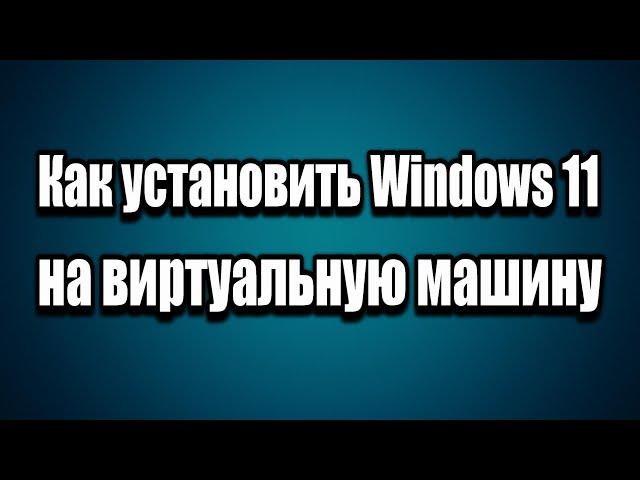 Как установить Windows 11 на виртуальную машину